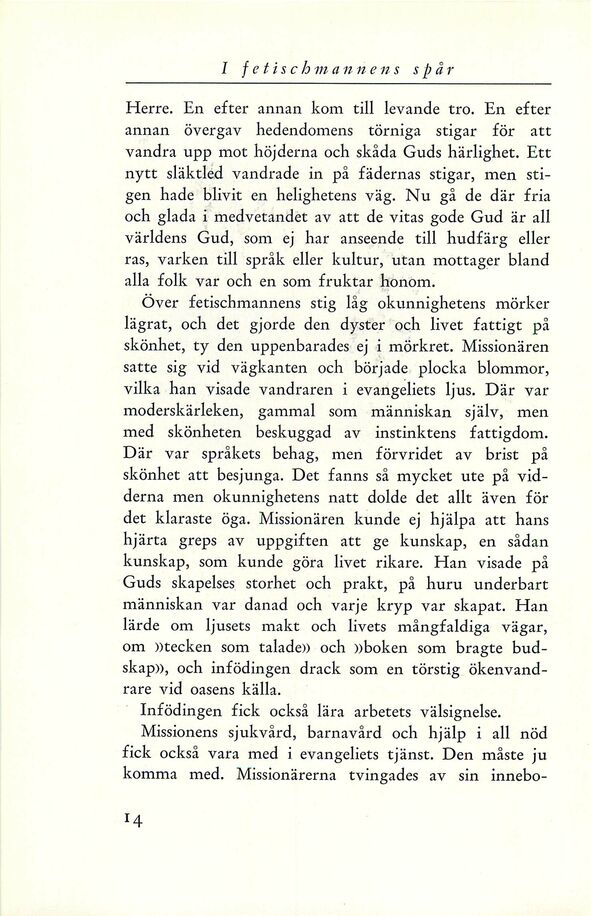 I fetischmannens spår

Herre. En efter annan kom till levande tro. En efter annan övergav hedendomens törniga stigar för att vandra upp mot höjderna och skåda Guds härlighet. Ett nytt släktled vandrade in på fädernas stigar, men stigen hade blivit en helighetens väg. Nu gå de där fria och glada i medvetandet av att de vitas gode Gud är all världens Gud, som ej har anseende till hudfärg eller ras, varken till språk eller kultur, utan mottager bland alla folk var och en som fruktar honom.

Över fetischmannens stig låg okunnighetens mörker lägrat, och det gjorde den dyster och livet fattigt på skönhet, ty den uppenbarades ej i mörkret. Missionären satte sig vid vägkanten och började plocka blommor, vilka han visade vandraren i evangeliets ljus. Där var moderskärleken, gammal som människan själv, men med skönheten beskuggad av instinktens fattigdom. Där var språkets behag, men förvridet av brist på skönhet att besjunga. Det fanns så mycket ute på vidderna men okunnighetens natt dolde det allt även för det klaraste öga. Missionären kunde ej hjälpa att hans hjärta greps av uppgiften att ge kunskap, en sådan kunskap, som kunde göra livet rikare. Han visade på Guds skapelses storhet och prakt, på huru underbart människan var danad och varje kryp var skapat. Han lärde om ljusets makt och livets mångfaldiga vägar, om »tecken som talade» och »boken som bragte budskap», och infödingen drack som en törstig ökenvandrare vid oasens källa.

Infödingen fick också lära arbetets välsignelse.

Missionens sjukvård, barnavård och hjälp i all nöd fick också vara med i evangeliets tjänst. Den måste ju komma med. Missionärerna tvingades av sin innebo-

14